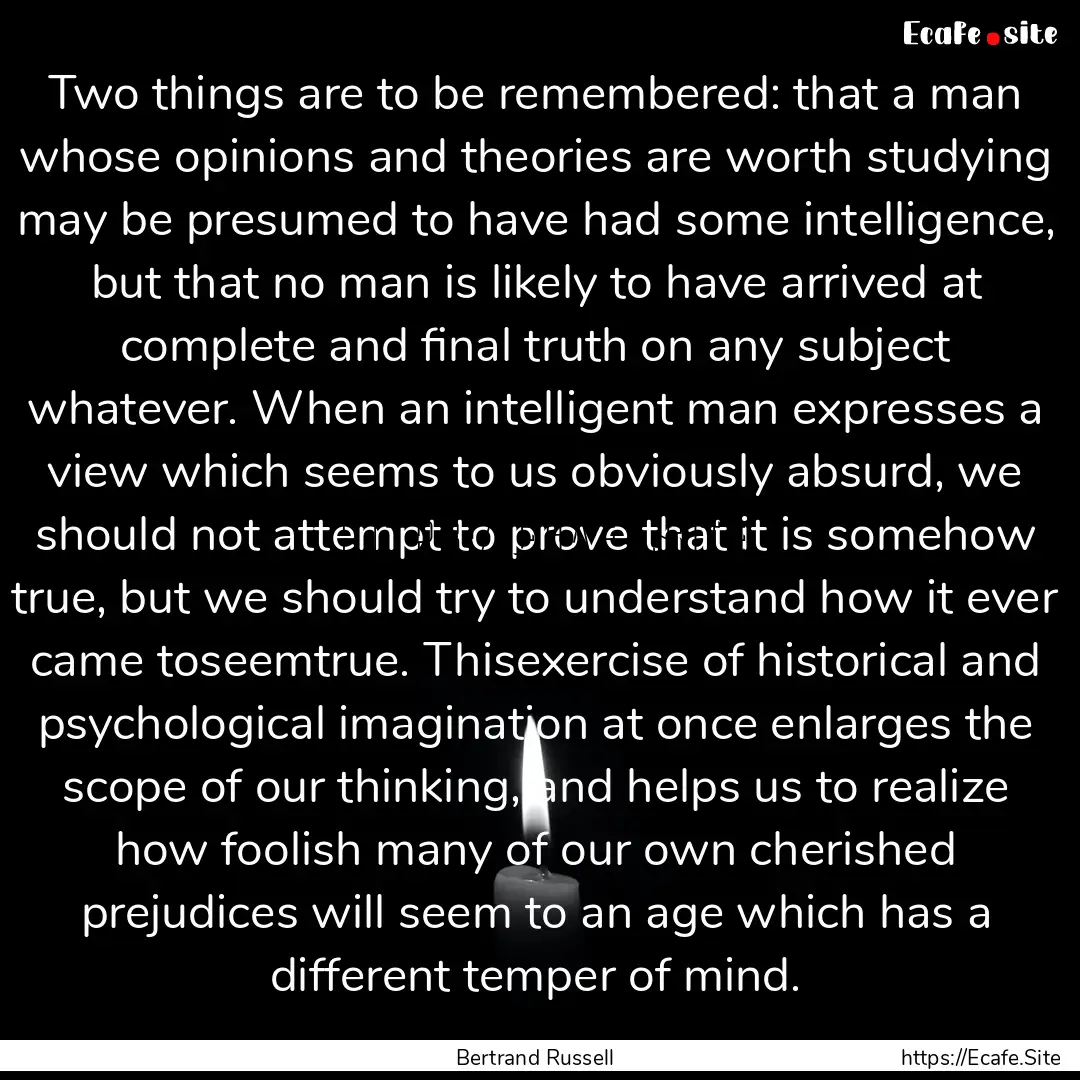 Ecafe.site

Two things are to be remembered: that a man whose opinions and theories are worth studying may be presumed to have had some intelligence, but that no man is likely to have arrived at complete and final truth on any subject whatever. When an intelligent man expresses a view which seems to us obviously absurd, we should not attempt to prove that it is somehow true, but we should try to understand how it ever came toseemtrue. Thisexercise of historical and psychological imagination at once enlarges the scope of our thinking, and helps us to realize how foolish many of our own cherished prejudices will seem to an age which has a different temper of mind.

Bertrand Russell

https://Ecafe.Site